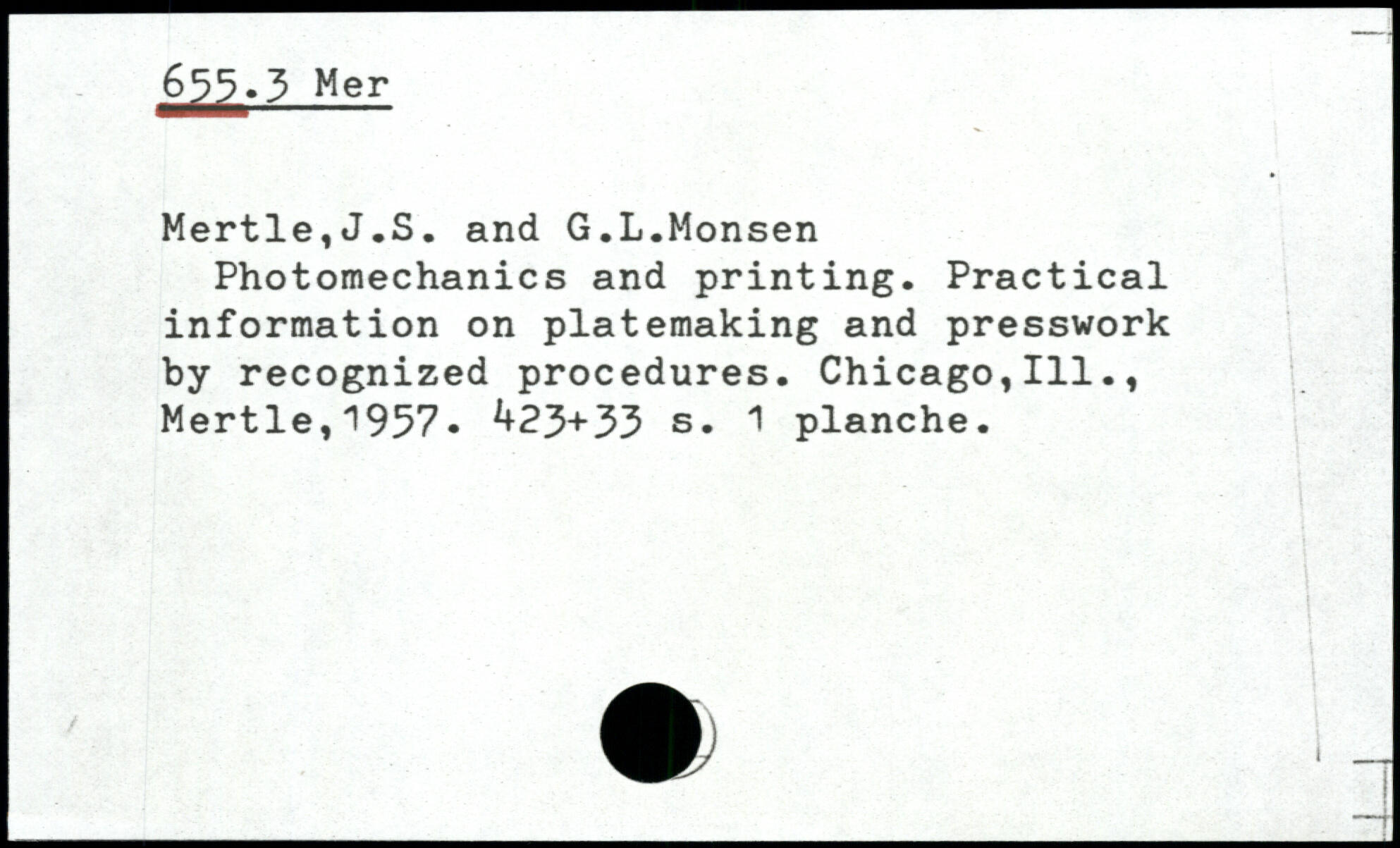 655.3 Mer

Mertle,J.S. and G.L.Monsen

Photomechanics and printing. Practical information on platemaking and presswork by recognized procedures. Chicago,Ill., Mertle,1957. 423+33 s. 1 planche.